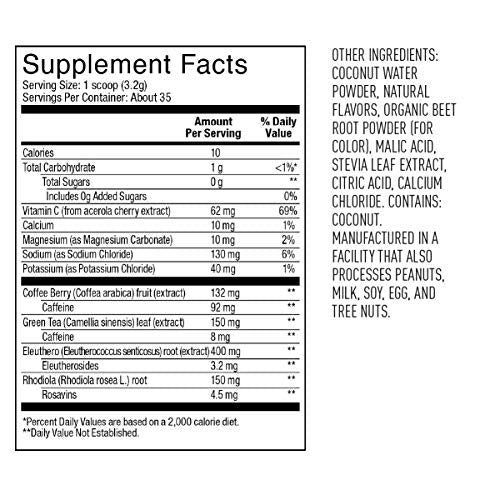 Supplement Facts
Serving Size: 1 scoop (3.2g)
Servings Per Container: About 35

| | Amount Per Serving | % Daily Value |
|---|---|---|
| Calories | 10 | |
| Total Carbohydrate | 1 g | <1%* |
| Total Sugars | 0 g | ** |
| Includes 0g Added Sugars | | 0% |
| Vitamin C (from acerola cherry extract) | 62 mg | 69% |
| Calcium | 10 mg | 1% |
| Magnesium (as Magnesium Carbonate) | 10 mg | 2% |
| Sodium (as Sodium Chloride) | 130 mg | 6% |
| Potassium (as Potassium Chloride) | 40 mg | 1% |
| Coffee Berry (Coffea arabica) fruit (extract) | 132 mg | ** |
| Caffeine | 92 mg | ** |
| Green Tea (Camellia sinensis) leaf (extract) | 150 mg | ** |
| Caffeine | 8 mg | ** |
| Eleuthero (Eleutherococcus senticosus) root (extract) | 400 mg | ** |
| Eleutherosides | 3.2 mg | ** |
| Rhodiola (Rhodiola rosea L.) root | 150 mg | ** |
| Rosavins | 4.5 mg | ** |

*Percent Daily Values are based on a 2,000 calorie diet.
**Daily Value Not Established.

OTHER INGREDIENTS: COCONUT WATER POWDER, NATURAL FLAVORS, ORGANIC BEET ROOT POWDER (FOR COLOR), MALIC ACID, STEVIA LEAF EXTRACT, CITRIC ACID, CALCIUM CHLORIDE. CONTAINS: COCONUT. MANUFACTURED IN A FACILITY THAT ALSO PROCESSES PEANUTS, MILK, SOY, EGG, AND TREE NUTS.